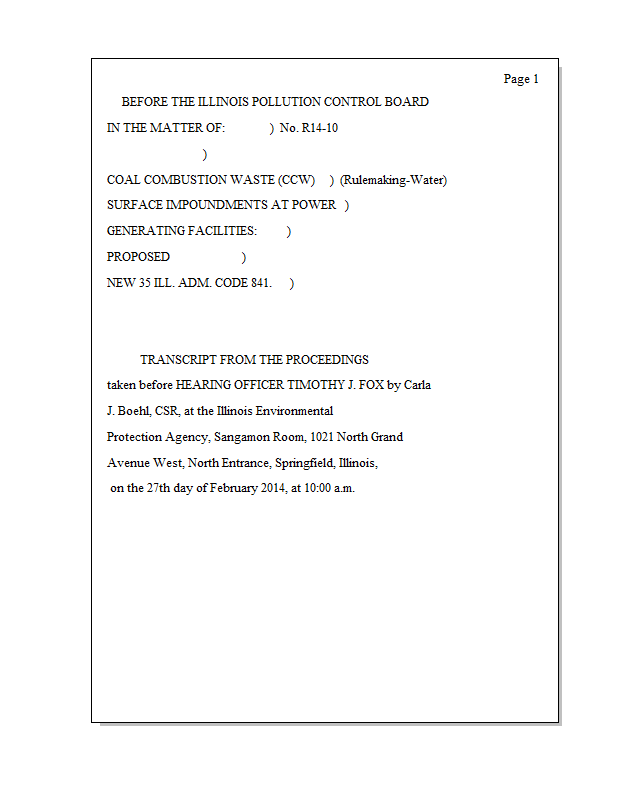 Page 1

BEFORE THE ILLINOIS POLLUTION CONTROL BOARD

IN THE MATTER OF: ) No. R14-10

)

COAL COMBUSTION WASTE (CCW) ) (Rulemaking-Water)

SURFACE IMPOUNDMENTS AT POWER )

GENERATING FACILITIES: )

PROPOSED )

NEW 35 ILL. ADM. CODE 841. )

TRANSCRIPT FROM THE PROCEEDINGS

taken before HEARING OFFICER TIMOTHY J. FOX by Carla J. Boehl, CSR, at the Illinois Environmental Protection Agency, Sangamon Room, 1021 North Grand Avenue West, North Entrance, Springfield, Illinois, on the 27th day of February 2014, at 10:00 a.m.